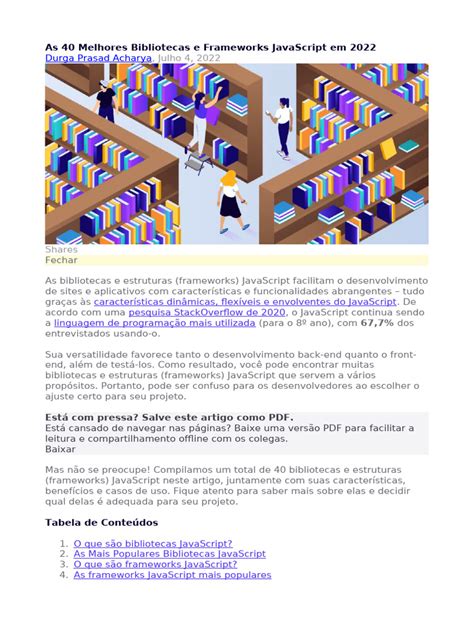 As 40 Melhores Bibliotecas e Frameworks JavaScript em 2022
Durga Prasad Acharya, Julho 4, 2022

Shares
Fechar

As bibliotecas e estruturas (frameworks) JavaScript facilitam o desenvolvimento de sites e aplicativos com características e funcionalidades abrangentes – tudo graças às características dinâmicas, flexíveis e envolventes do JavaScript. De acordo com uma pesquisa StackOverflow de 2020, o JavaScript continua sendo a linguagem de programação mais utilizada (para o 8º ano), com 67,7% dos entrevistados usando-o.

Sua versatilidade favorece tanto o desenvolvimento back-end quanto o front-end, além de testá-los. Como resultado, você pode encontrar muitas bibliotecas e estruturas (frameworks) JavaScript que servem a vários propósitos. Portanto, pode ser confuso para os desenvolvedores ao escolher o ajuste certo para seu projeto.

Está com pressa? Salve este artigo como PDF.
Está cansado de navegar nas páginas? Baixe uma versão PDF para facilitar a leitura e compartilhamento offline com os colegas.
Baixar

Mas não se preocupe! Compilamos um total de 40 bibliotecas e estruturas (frameworks) JavaScript neste artigo, juntamente com suas características, benefícios e casos de uso. Fique atento para saber mais sobre elas e decidir qual delas é adequada para seu projeto.

Tabela de Conteúdos

1. O que são bibliotecas JavaScript?
2. As Mais Populares Bibliotecas JavaScript
3. O que são frameworks JavaScript?
4. As frameworks JavaScript mais populares